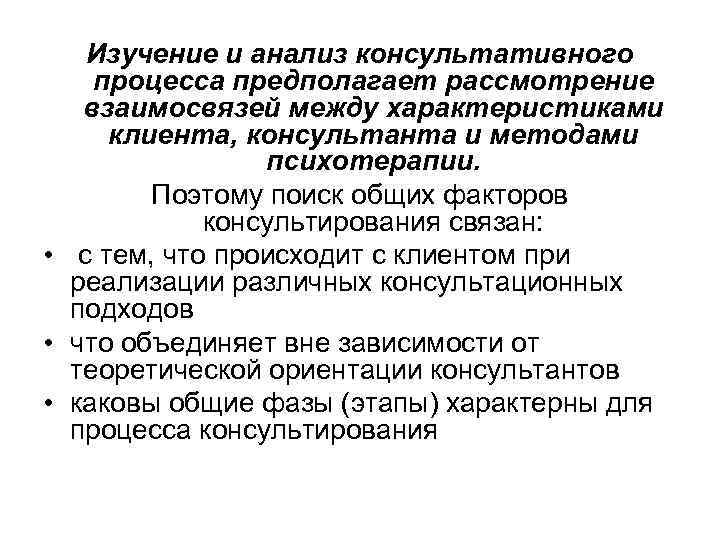 Изучение и анализ консультативного процесса предполагает рассмотрение взаимосвязей между характеристиками клиента, консультанта и методами психотерапии.

Поэтому поиск общих факторов консультирования связан:

• с тем, что происходит с клиентом при реализации различных консультационных подходов
• что объединяет вне зависимости от теоретической ориентации консультантов
• каковы общие фазы (этапы) характерны для процесса консультирования